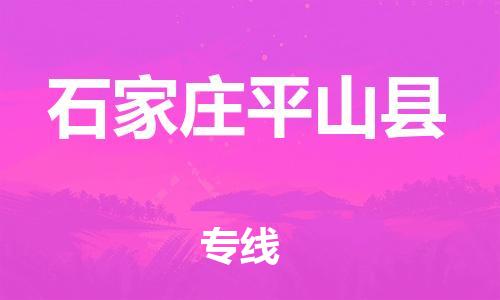 石家庄平山县

专线